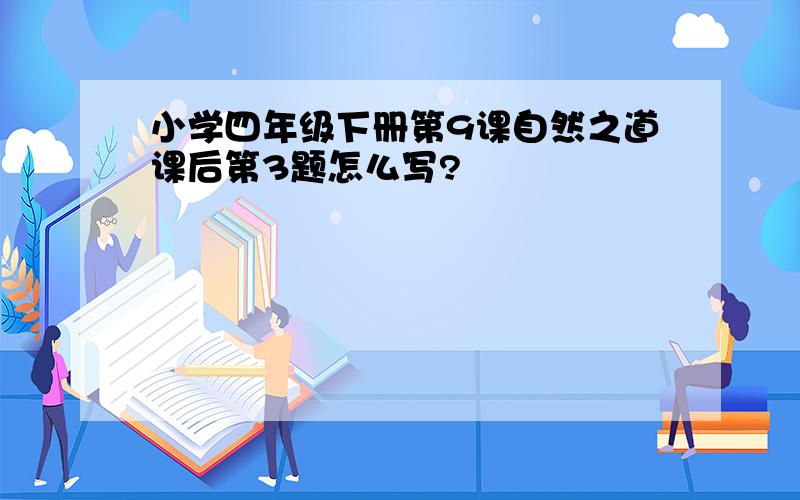 小学四年级下册第9课自然之道课后第3题怎么写?